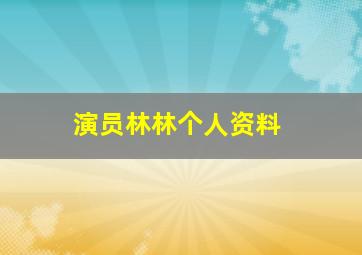 演员林林个人资料